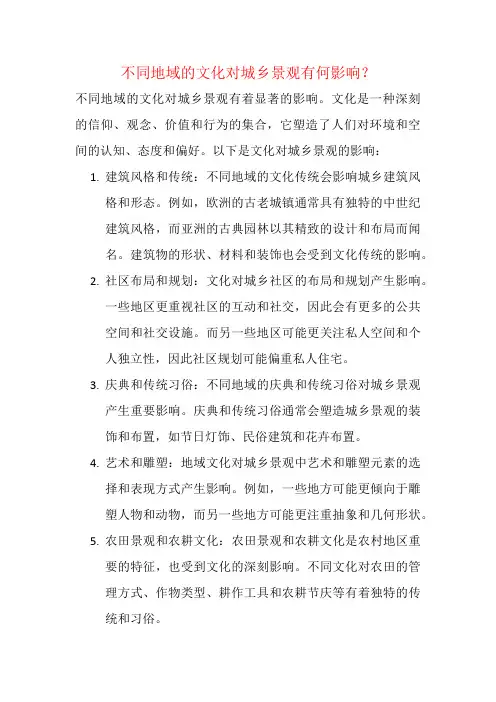 不同地域的文化对城乡景观有何影响？

不同地域的文化对城乡景观有着显著的影响。文化是一种深刻的信仰、观念、价值和行为的集合，它塑造了人们对环境和空间的认知、态度和偏好。以下是文化对城乡景观的影响：

1. 建筑风格和传统：不同地域的文化传统会影响城乡建筑风格和形态。例如，欧洲的古老城镇通常具有独特的中世纪建筑风格，而亚洲的古典园林以其精致的设计和布局而闻名。建筑物的形状、材料和装饰也会受到文化传统的影响。

2. 社区布局和规划：文化对城乡社区的布局和规划产生影响。一些地区更重视社区的互动和社交，因此会有更多的公共空间和社交设施。而另一些地区可能更关注私人空间和个人独立性，因此社区规划可能偏重私人住宅。

3. 庆典和传统习俗：不同地域的庆典和传统习俗对城乡景观产生重要影响。庆典和传统习俗通常会塑造城乡景观的装饰和布置，如节日灯饰、民俗建筑和花卉布置。

4. 艺术和雕塑：地域文化对城乡景观中艺术和雕塑元素的选择和表现方式产生影响。例如，一些地方可能更倾向于雕塑人物和动物，而另一些地方可能更注重抽象和几何形状。

5. 农田景观和农耕文化：农田景观和农耕文化是农村地区重要的特征，也受到文化的深刻影响。不同文化对农田的管理方式、作物类型、耕作工具和农耕节庆等有着独特的传统和习俗。